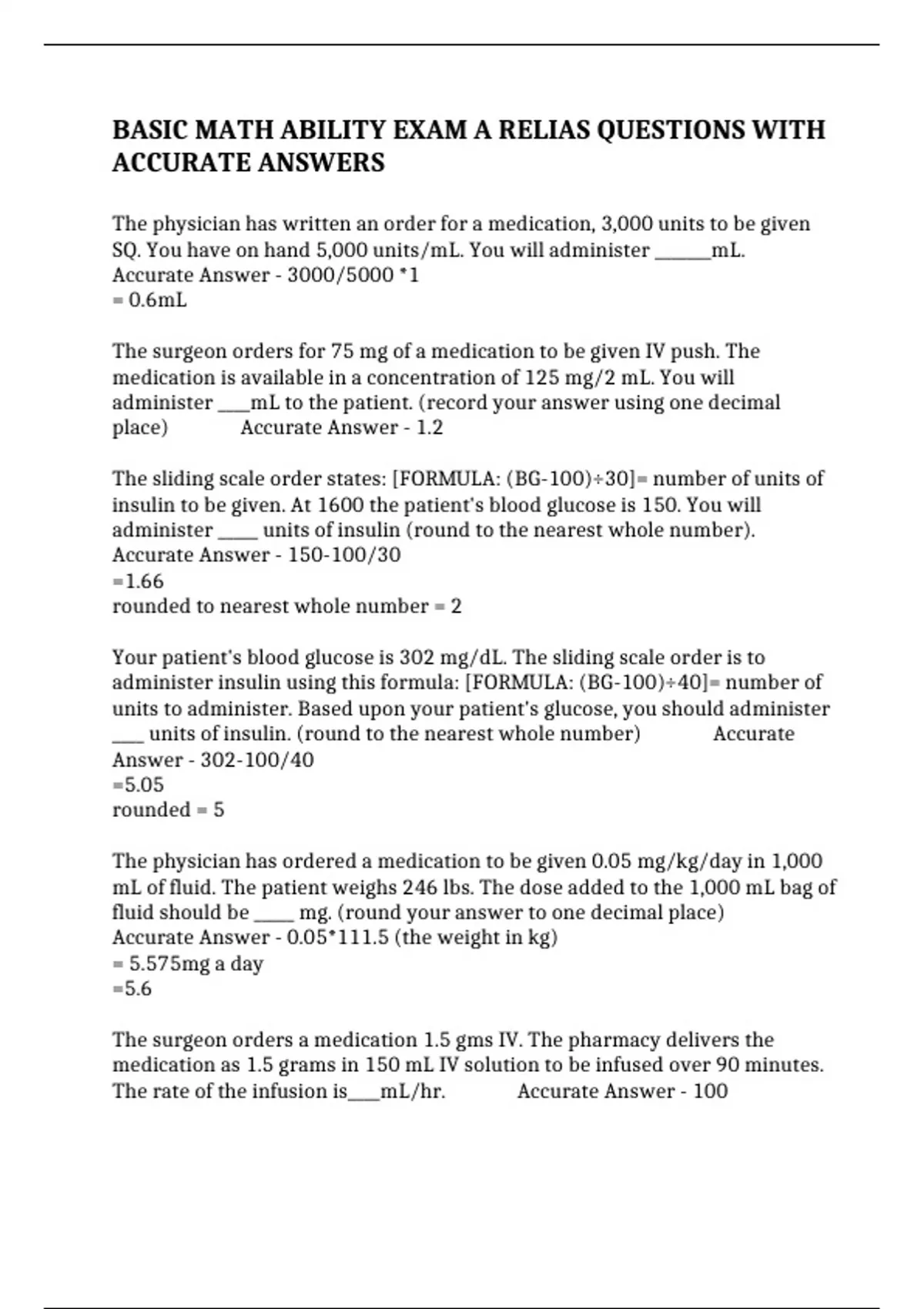 BASIC MATH ABILITY EXAM A RELIAS QUESTIONS WITH ACCURATE ANSWERS

The physician has written an order for a medication, 3,000 units to be given SQ. You have on hand 5,000 units/mL. You will administer ____mL.
Accurate Answer - 3000/5000 *1
= 0.6mL

The surgeon orders for 75 mg of a medication to be given IV push. The medication is available in a concentration of 125 mg/2 mL. You will administer ____mL to the patient. (record your answer using one decimal place) Accurate Answer - 1.2

The sliding scale order states: [FORMULA: (BG-100)÷30]= number of units of insulin to be given. At 1600 the patient's blood glucose is 150. You will administer ____ units of insulin (round to the nearest whole number).
Accurate Answer - 150-100/30
=1.66
rounded to nearest whole number = 2

Your patient's blood glucose is 302 mg/dL. The sliding scale order is to administer insulin using this formula: [FORMULA: (BG-100)÷40]= number of units to administer. Based upon your patient's glucose, you should administer ____ units of insulin. (round to the nearest whole number) Accurate Answer - 302-100/40
=5.05
rounded = 5

The physician has ordered a medication to be given 0.05 mg/kg/day in 1,000 mL of fluid. The patient weighs 246 lbs. The dose added to the 1,000 mL bag of fluid should be ____ mg. (round your answer to one decimal place)
Accurate Answer - 0.05*111.5 (the weight in kg)
= 5.575mg a day
=5.6

The surgeon orders a medication 1.5 gms IV. The pharmacy delivers the medication as 1.5 grams in 150 mL IV solution to be infused over 90 minutes. The rate of the infusion is____mL/hr. Accurate Answer - 100